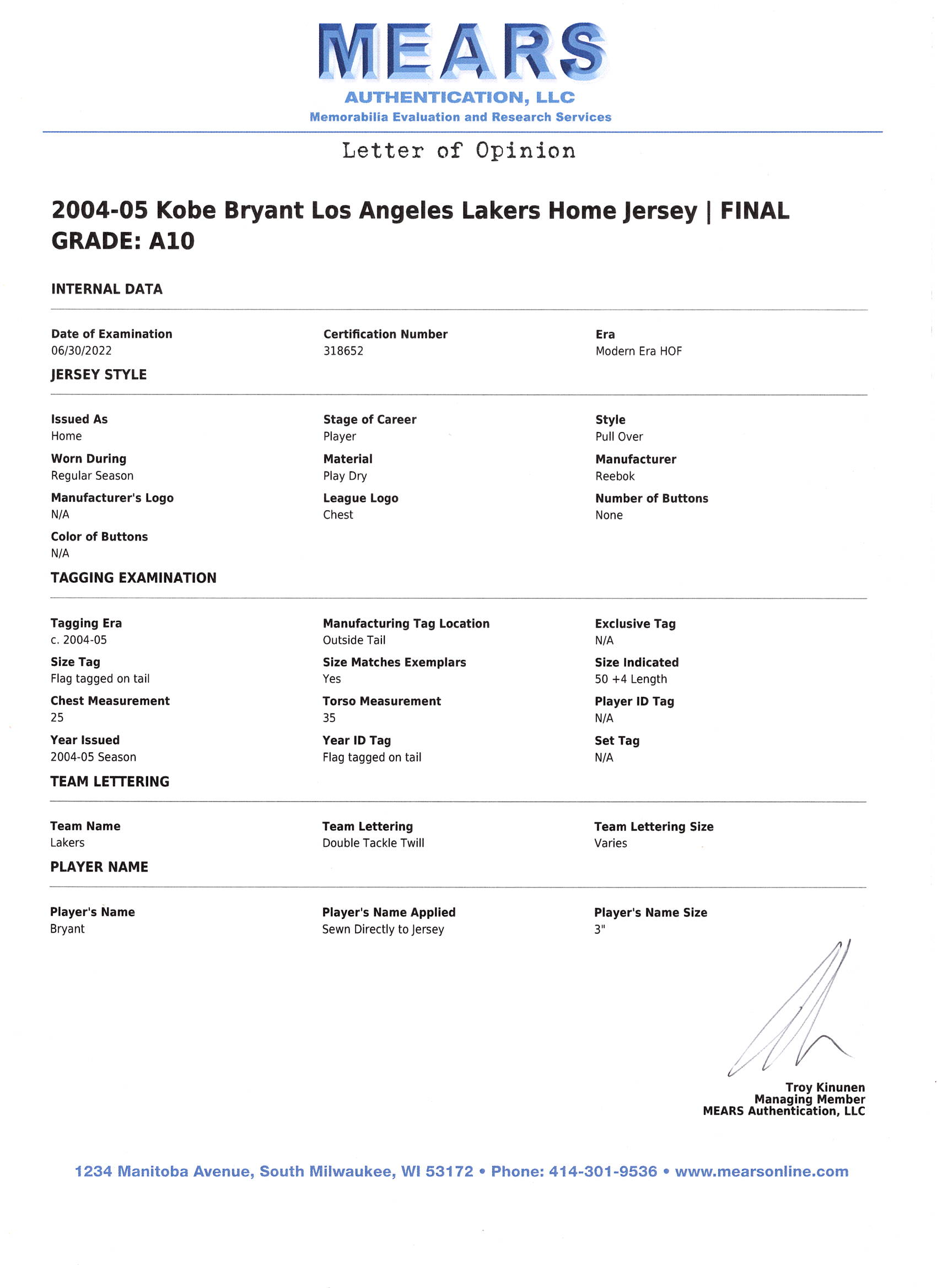 MEARS
AUTHENTICATION, LLC
Memorabilia Evaluation and Research Services

Letter of Opinion

2004-05 Kobe Bryant Los Angeles Lakers Home Jersey | FINAL GRADE: A10

INTERNAL DATA

Date of Examination
06/30/2022

Certification Number
318652

Era
Modern Era HOF

JERSEY STYLE

Issued As
Home

Stage of Career
Player

Style
Pull Over

Worn During
Regular Season

Material
Play Dry

Manufacturer
Reebok

Manufacturer's Logo
N/A

League Logo
Chest

Number of Buttons
None

Color of Buttons
N/A

TAGGING EXAMINATION

Tagging Era
c. 2004-05

Manufacturing Tag Location
Outside Tail

Exclusive Tag
N/A

Size Tag
Flag tagged on tail

Size Matches Exemplars
Yes

Size Indicated
50 +4 Length

Chest Measurement
25

Torso Measurement
35

Player ID Tag
N/A

Year Issued
2004-05 Season

Year ID Tag
Flag tagged on tail

Set Tag
N/A

TEAM LETTERING

Team Name
Lakers

Team Lettering
Double Tackle Twill

Team Lettering Size
Varies

PLAYER NAME

Player's Name
Bryant

Player's Name Applied
Sewn Directly to Jersey

Player's Name Size
3"

Troy Kinunen
Managing Member
MEARS Authentication, LLC

1234 Manitoba Avenue, South Milwaukee, WI 53172 • Phone: 414-301-9536 • www.mearsonline.com